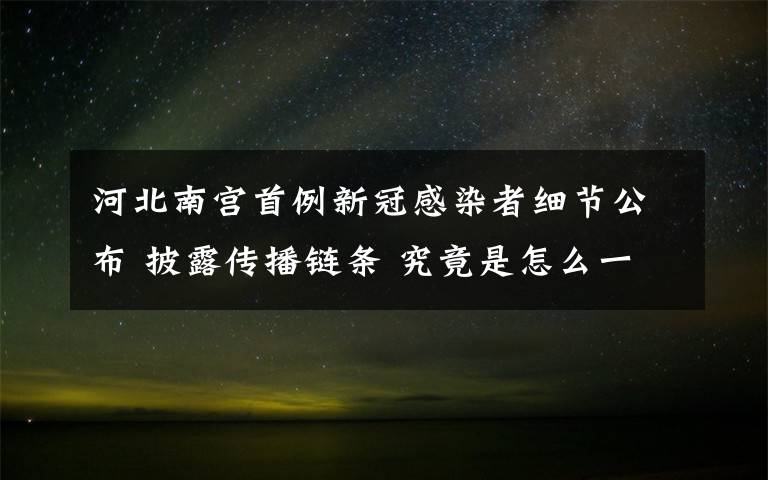 河北南宫首例新冠感染者细节公布 披露传播链条 究竟是怎么一